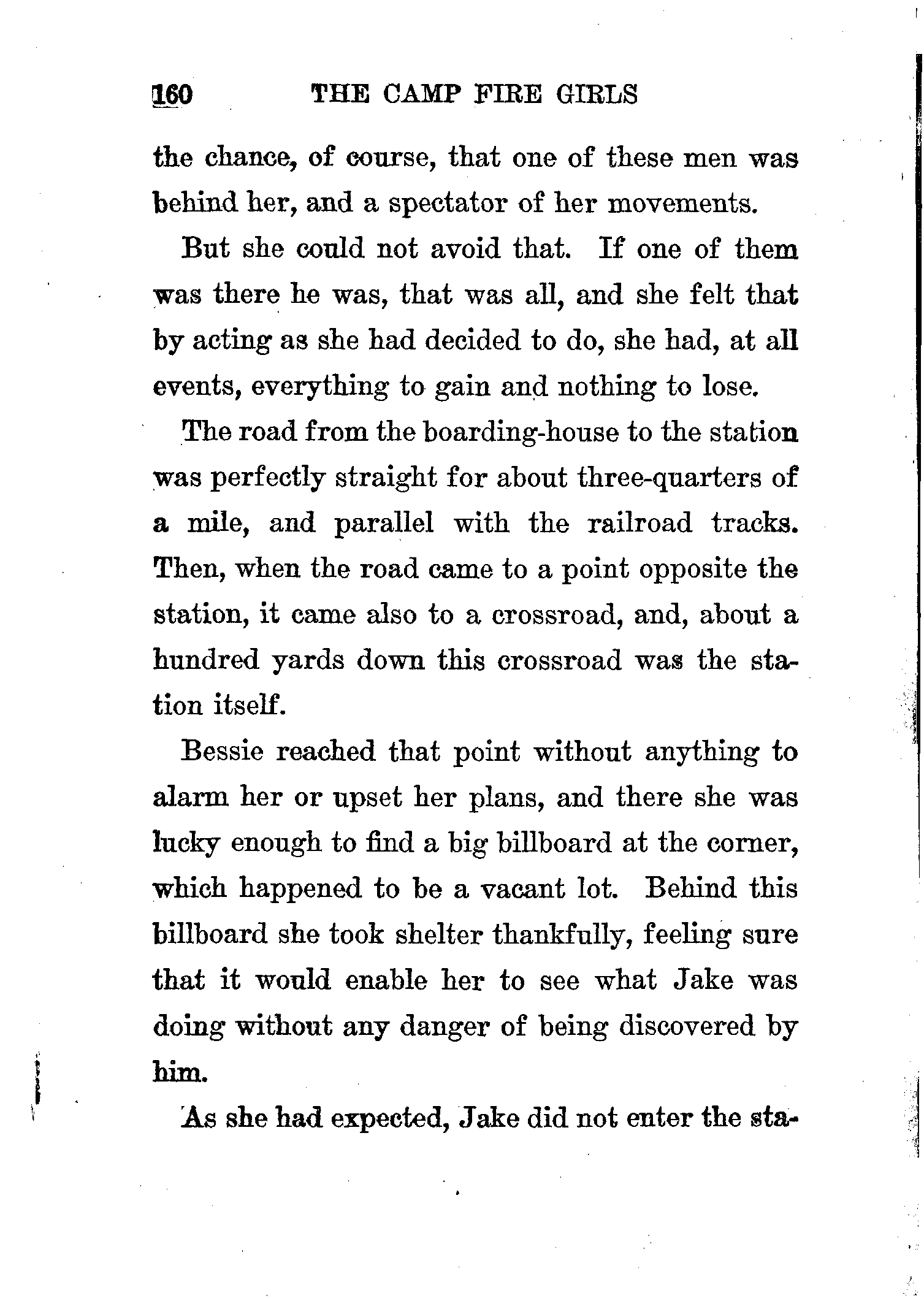 160 THE CAMP FIRE GIRLS

the chance, of course, that one of these men was behind her, and a spectator of her movements.

But she could not avoid that. If one of them was there he was, that was all, and she felt that by acting as she had decided to do, she had, at all events, everything to gain and nothing to lose.

The road from the boarding-house to the station was perfectly straight for about three-quarters of a mile, and parallel with the railroad tracks. Then, when the road came to a point opposite the station, it came also to a crossroad, and, about a hundred yards down this crossroad was the station itself.

Bessie reached that point without anything to alarm her or upset her plans, and there she was lucky enough to find a big billboard at the corner, which happened to be a vacant lot. Behind this billboard she took shelter thankfully, feeling sure that it would enable her to see what Jake was doing without any danger of being discovered by him.

As she had expected, Jake did not enter the sta-